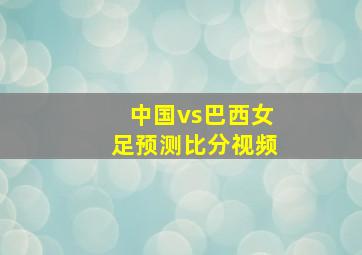 中国vs巴西女足预测比分视频